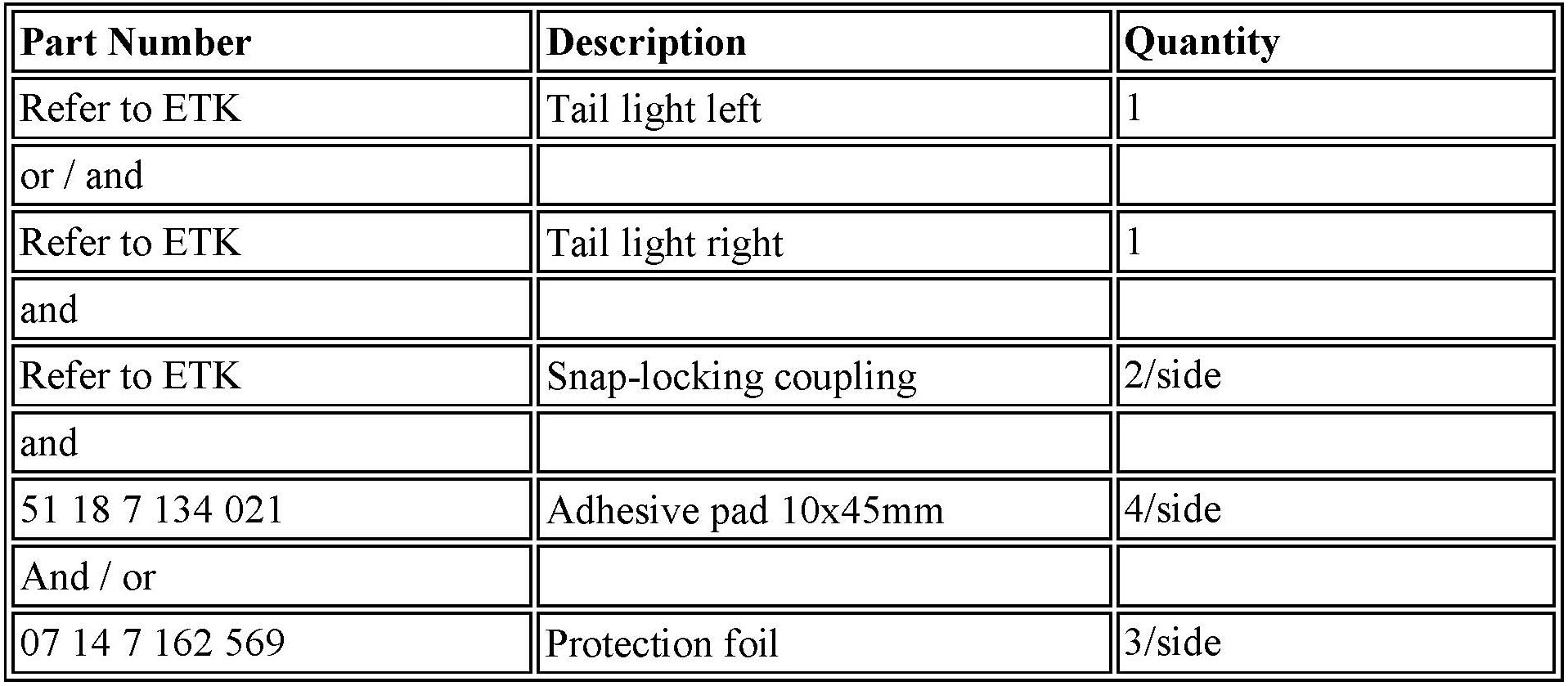 | Part Number | Description | Quantity |
|---|---|---|
| Refer to ETK | Tail light left | 1 |
| or / and | | |
| Refer to ETK | Tail light right | 1 |
| and | | |
| Refer to ETK | Snap-locking coupling | 2/side |
| and | | |
| 51 18 7 134 021 | Adhesive pad 10x45mm | 4/side |
| And / or | | |
| 07 14 7 162 569 | Protection foil | 3/side |